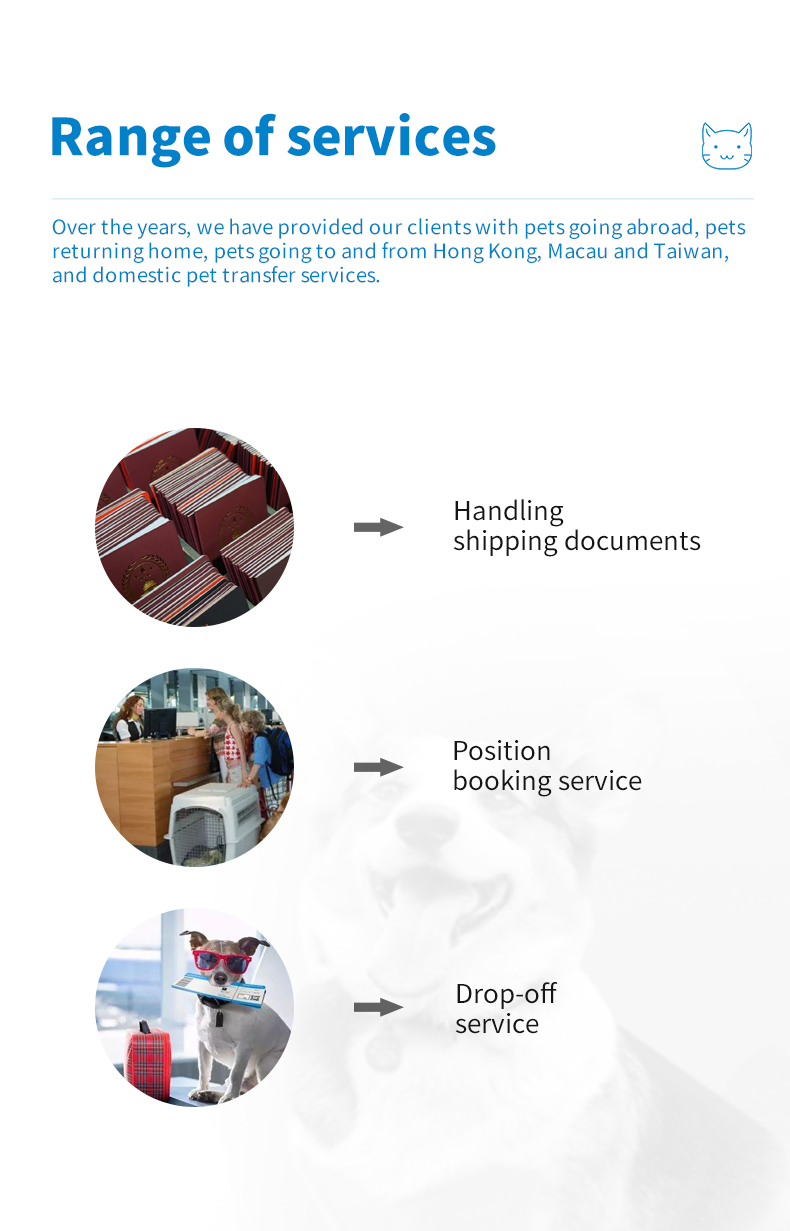 Range of services

Over the years, we have provided our clients with pets going abroad, pets returning home, pets going to and from Hong Kong, Macau and Taiwan, and domestic pet transfer services.

Handling
shipping documents

Position
booking service

Drop-off
service